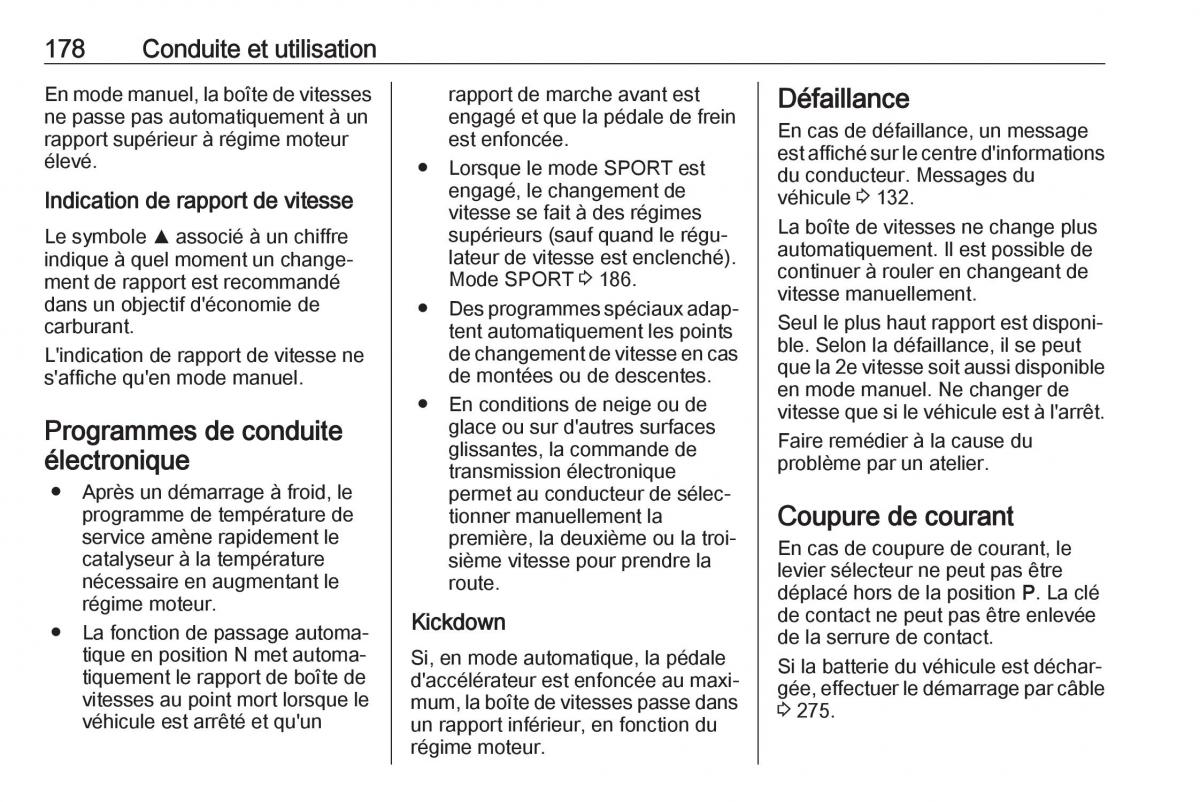 178 Conduite et utilisation

En mode manuel, la boîte de vitesses ne passe pas automatiquement à un rapport supérieur à régime moteur élevé.

Indication de rapport de vitesse

Le symbole ▲ associé à un chiffre indique à quel moment un changement de rapport est recommandé dans un objectif d'économie de carburant.

L'indication de rapport de vitesse ne s'affiche qu'en mode manuel.

Programmes de conduite électronique

● Après un démarrage à froid, le programme de température de service amène rapidement le catalyseur à la température nécessaire en augmentant le régime moteur.

● La fonction de passage automatique en position N met automatiquement le rapport de boîte de vitesses au point mort lorsque le véhicule est arrêté et qu'un rapport de marche avant est engagé et que la pédale de frein est enfoncée.

● Lorsque le mode SPORT est engagé, le changement de vitesse se fait à des régimes supérieurs (sauf quand le régulateur de vitesse est enclenché). Mode SPORT ⇨ 186.

● Des programmes spéciaux adaptent automatiquement les points de changement de vitesse en cas de montées ou de descentes.

● En conditions de neige ou de glace ou sur d'autres surfaces glissantes, la commande de transmission électronique permet au conducteur de sélectionner manuellement la première, la deuxième ou la troisième vitesse pour prendre la route.

Kickdown

Si, en mode automatique, la pédale d'accélérateur est enfoncée au maximum, la boîte de vitesses passe dans un rapport inférieur, en fonction du régime moteur.

Défaillance

En cas de défaillance, un message est affiché sur le centre d'informations du conducteur. Messages du véhicule ⇨ 132.

La boîte de vitesses ne change plus automatiquement. Il est possible de continuer à rouler en changeant de vitesse manuellement.

Seul le plus haut rapport est disponible. Selon la défaillance, il se peut que la 2e vitesse soit aussi disponible en mode manuel. Ne changer de vitesse que si le véhicule est à l'arrêt.

Faire remédier à la cause du problème par un atelier.

Coupure de courant

En cas de coupure de courant, le levier sélecteur ne peut pas être déplacé hors de la position P. La clé de contact ne peut pas être enlevée de la serrure de contact.

Si la batterie du véhicule est déchargée, effectuer le démarrage par câble ⇨ 275.